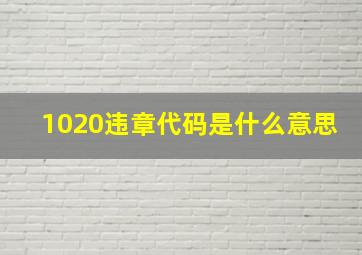 1020违章代码是什么意思